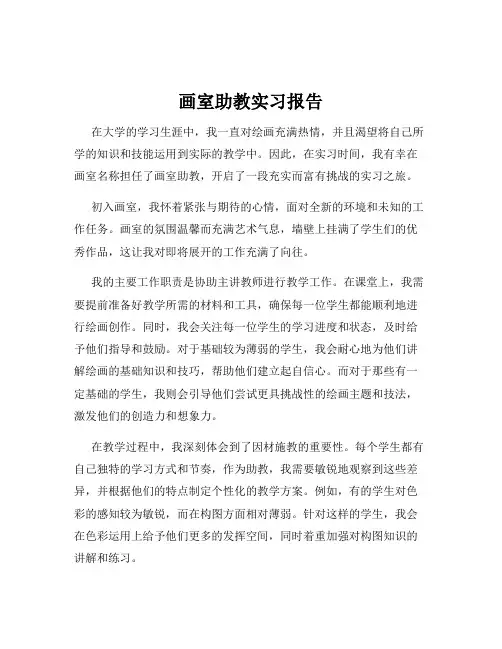 画室助教实习报告

在大学的学习生涯中，我一直对绘画充满热情，并且渴望将自己所学的知识和技能运用到实际的教学中。因此，在实习时间，我有幸在画室名称担任了画室助教，开启了一段充实而富有挑战的实习之旅。

初入画室，我怀着紧张与期待的心情，面对全新的环境和未知的工作任务。画室的氛围温馨而充满艺术气息，墙壁上挂满了学生们的优秀作品，这让我对即将展开的工作充满了向往。

我的主要工作职责是协助主讲教师进行教学工作。在课堂上，我需要提前准备好教学所需的材料和工具，确保每一位学生都能顺利地进行绘画创作。同时，我会关注每一位学生的学习进度和状态，及时给予他们指导和鼓励。对于基础较为薄弱的学生，我会耐心地为他们讲解绘画的基础知识和技巧，帮助他们建立起自信心。而对于那些有一定基础的学生，我则会引导他们尝试更具挑战性的绘画主题和技法，激发他们的创造力和想象力。

在教学过程中，我深刻体会到了因材施教的重要性。每个学生都有自己独特的学习方式和节奏，作为助教，我需要敏锐地观察到这些差异，并根据他们的特点制定个性化的教学方案。例如，有的学生对色彩的感知较为敏锐，而在构图方面相对薄弱。针对这样的学生，我会在色彩运用上给予他们更多的发挥空间，同时着重加强对构图知识的讲解和练习。